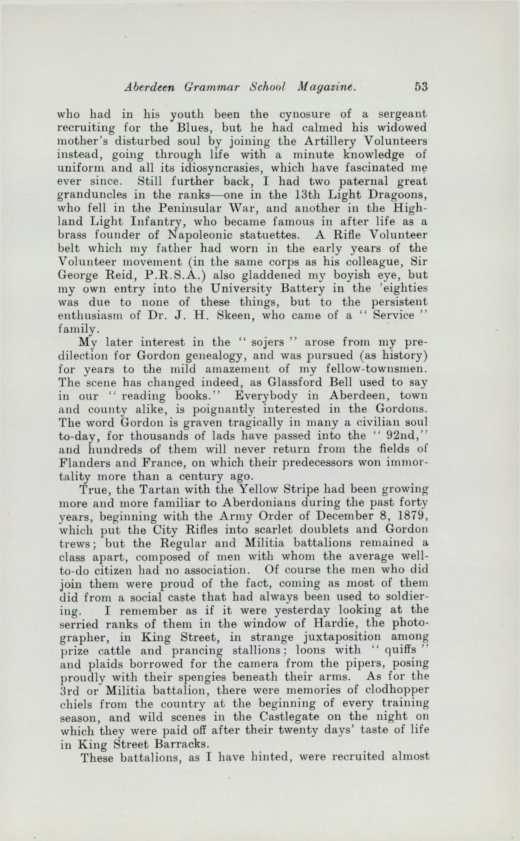 Aberdeen Grammar School Magazine. 53

who had in his youth been the cynosure of a sergeant recruiting for the Blues, but he had calmed his widowed mother's disturbed soul by joining the Artillery Volunteers instead, going through life with a minute knowledge of uniform and all its idiosyncrasies, which have fascinated me ever since. Still further back, I had two paternal great granduncles in the ranks—one in the 13th Light Dragoons, who fell in the Peninsular War, and another in the Highland Light Infantry, who became famous in after life as a brass founder of Napoleonic statuettes. A Rifle Volunteer belt which my father had worn in the early years of the Volunteer movement (in the same corps as his colleague, Sir George Reid, P.R.S.A.) also gladdened my boyish eye, but my own entry into the University Battery in the 'eighties was due to none of these things, but to the persistent enthusiasm of Dr. J. H. Skeen, who came of a "Service" family.

My later interest in the "sojers" arose from my predilection for Gordon genealogy, and was pursued (as history) for years to the mild amazement of my fellow-townsmen. The scene has changed indeed, as Glassford Bell used to say in our "reading books." Everybody in Aberdeen, town and county alike, is poignantly interested in the Gordons. The word Gordon is graven tragically in many a civilian soul to-day, for thousands of lads have passed into the "92nd," and hundreds of them will never return from the fields of Flanders and France, on which their predecessors won immortality more than a century ago.

True, the Tartan with the Yellow Stripe had been growing more and more familiar to Aberdonians during the past forty years, beginning with the Army Order of December 8, 1879, which put the City Rifles into scarlet doublets and Gordon trews; but the Regular and Militia battalions remained a class apart, composed of men with whom the average well-to-do citizen had no association. Of course the men who did join them were proud of the fact, coming as most of them did from a social caste that had always been used to soldiering. I remember as if it were yesterday looking at the serried ranks of them in the window of Hardie, the photographer, in King Street, in strange juxtaposition among prize cattle and prancing stallions; loons with "quiffs" and plaids borrowed for the camera from the pipers, posing proudly with their spengies beneath their arms. As for the 3rd or Militia battalion, there were memories of clodhopper chiels from the country at the beginning of every training season, and wild scenes in the Castlegate on the night on which they were paid off after their twenty days' taste of life in King Street Barracks.

These battalions, as I have hinted, were recruited almost